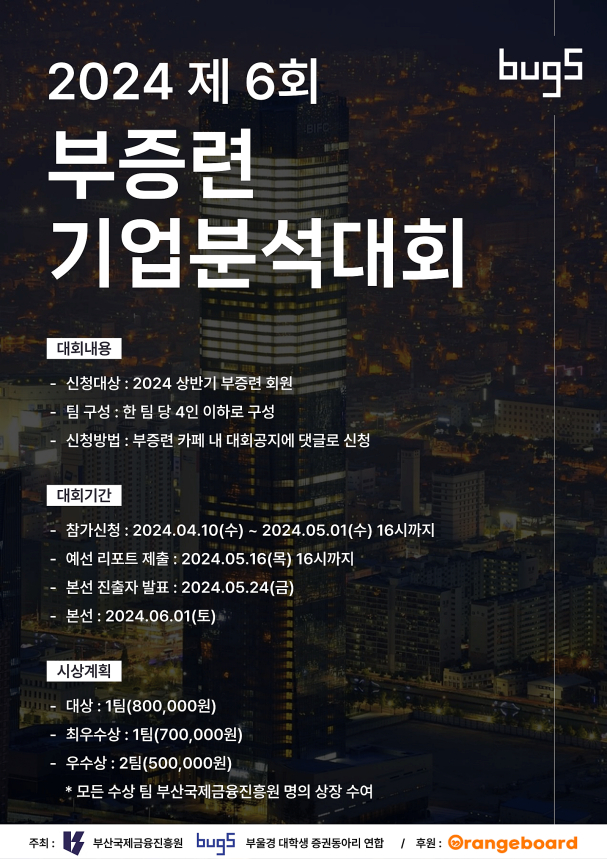 bugS

2024 제 6회

부증련

기업분석대회

대회내용

- 신청대상 : 2024 상반기 부증련 회원
- 팀 구성 : 한 팀 당 4인 이하로 구성
- 신청방법 : 부증련 카페 내 대회공지에 댓글로 신청

대회기간

- 참가신청 : 2024.04.10(수) ~ 2024.05.01(수) 16시까지
- 예선 리포트 제출 : 2024.05.16(목) 16시까지
- 본선 진출자 발표 : 2024.05.24(금)
- 본선 : 2024.06.01(토)

시상계획

- 대상 : 1팀(800,000원)
- 최우수상 : 1팀(700,000원)
- 우수상 : 2팀(500,000원)

* 모든 수상 팀 부산국제금융진흥원 명의 상장 수여

주최 : 부산국제금융진흥원 bugS 부울경 대학생 증권동아리 연합 / 후원 : Orangeboard